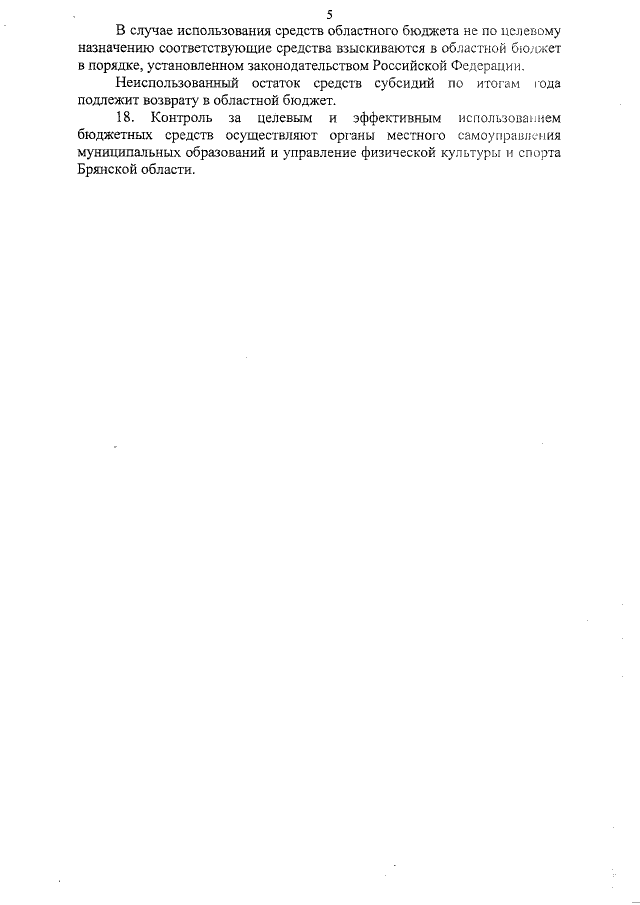 5

В случае использования средств областного бюджета не по целевому назначению соответствующие средства взыскиваются в областной бюджет в порядке, установленном законодательством Российской Федерации.

Неиспользованный остаток средств субсидий по итогам года подлежит возврату в областной бюджет.

18. Контроль за целевым и эффективным использованием бюджетных средств осуществляют органы местного самоуправления муниципальных образований и управление физической культуры и спорта Брянской области.